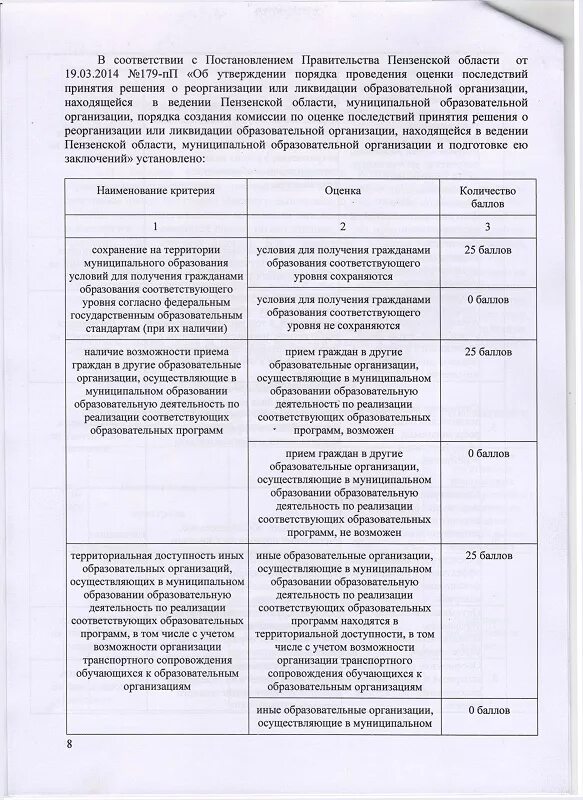 В соответствии с Постановлением Правительства Пензенской области от 19.03.2014 №179-пП «Об утверждении порядка проведения оценки последствий принятия решения о реорганизации или ликвидации образовательной организации, находящейся в ведении Пензенской области, муниципальной образовательной организации, порядка создания комиссии по оценке последствий принятия решения о реорганизации или ликвидации образовательной организации, находящейся в ведении Пензенской области, муниципальной образовательной организации и подготовке ею заключений» установлено:

| Наименование критерия | Оценка | Количество баллов |
|---|---|---|
| 1 | 2 | 3 |
| сохранение на территории муниципального образования условий для получения гражданами образования соответствующего уровня согласно федеральным государственным образовательным стандартам (при их наличии) | условия для получения гражданами образования соответствующего уровня сохраняются | 25 баллов |
| | условия для получения гражданами образования соответствующего уровня не сохраняются | 0 баллов |
| наличие возможности приема граждан в другие образовательные организации, осуществляющие в муниципальном образовании образовательную деятельность по реализации соответствующих образовательных программ | прием граждан в другие образовательные организации, осуществляющие в муниципальном образовании образовательную деятельность по реализации соответствующих образовательных программ, возможен | 25 баллов |
| | прием граждан в другие образовательные организации, осуществляющие в муниципальном образовании образовательную деятельность по реализации соответствующих образовательных программ, не возможен | 0 баллов |
| территориальная доступность иных образовательных организаций, осуществляющих в муниципальном образовании образовательную деятельность по реализации соответствующих образовательных программ, в том числе с учетом возможности организации транспортного сопровождения обучающихся к образовательным организациям | иные образовательные организации, осуществляющие в муниципальном образовании образовательную деятельность по реализации соответствующих образовательных программ находятся в территориальной доступности, в том числе с учетом возможности организации транспортного сопровождения обучающихся к образовательным организациям | 25 баллов |
| | иные образовательные организации, осуществляющие в муниципальном | 0 баллов |

8